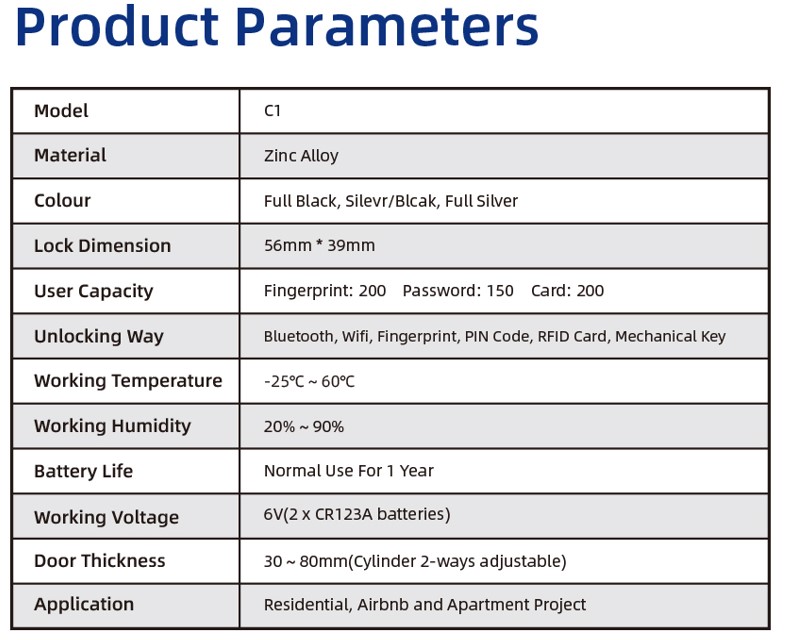 Product Parameters

| Model | C1 |
|---|---|
| Material | Zinc Alloy |
| Colour | Full Black, Silevr/Blcak, Full Silver |
| Lock Dimension | 56mm * 39mm |
| User Capacity | Fingerprint: 200   Password: 150   Card: 200 |
| Unlocking Way | Bluetooth, Wifi, Fingerprint, PIN Code, RFID Card, Mechanical Key |
| Working Temperature | -25℃ ~ 60℃ |
| Working Humidity | 20% ~ 90% |
| Battery Life | Normal Use For 1 Year |
| Working Voltage | 6V(2 x CR123A batteries) |
| Door Thickness | 30 ~ 80mm(Cylinder 2-ways adjustable) |
| Application | Residential, Airbnb and Apartment Project |